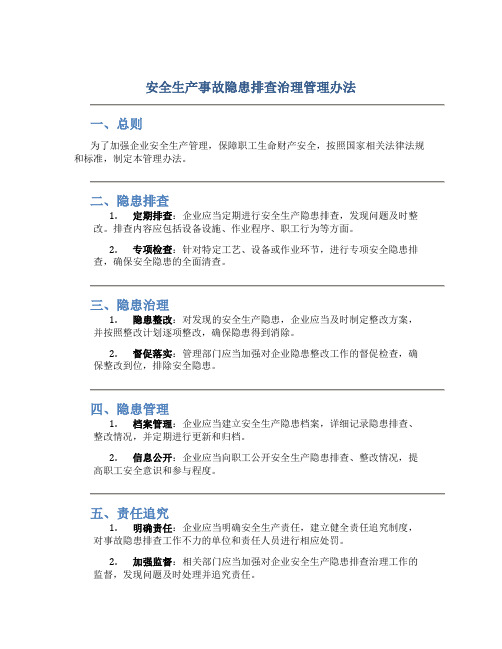 安全生产事故隐患排查治理管理办法

一、总则

为了加强企业安全生产管理，保障职工生命财产安全，按照国家相关法律法规和标准，制定本管理办法。

二、隐患排查

1. 定期排查：企业应当定期进行安全生产隐患排查，发现问题及时整改。排查内容应包括设备设施、作业程序、职工行为等方面。

2. 专项检查：针对特定工艺、设备或作业环节，进行专项安全隐患排查，确保安全隐患的全面清查。

三、隐患治理

1. 隐患整改：对发现的安全生产隐患，企业应当及时制定整改方案，并按照整改计划逐项整改，确保隐患得到消除。

2. 督促落实：管理部门应当加强对企业隐患整改工作的督促检查，确保整改到位，排除安全隐患。

四、隐患管理

1. 档案管理：企业应当建立安全生产隐患档案，详细记录隐患排查、整改情况，并定期进行更新和归档。

2. 信息公开：企业应当向职工公开安全生产隐患排查、整改情况，提高职工安全意识和参与程度。

五、责任追究

1. 明确责任：企业应当明确安全生产责任，建立健全责任追究制度，对事故隐患排查工作不力的单位和责任人员进行相应处罚。

2. 加强监督：相关部门应当加强对企业安全生产隐患排查治理工作的监督，发现问题及时处理并追究责任。